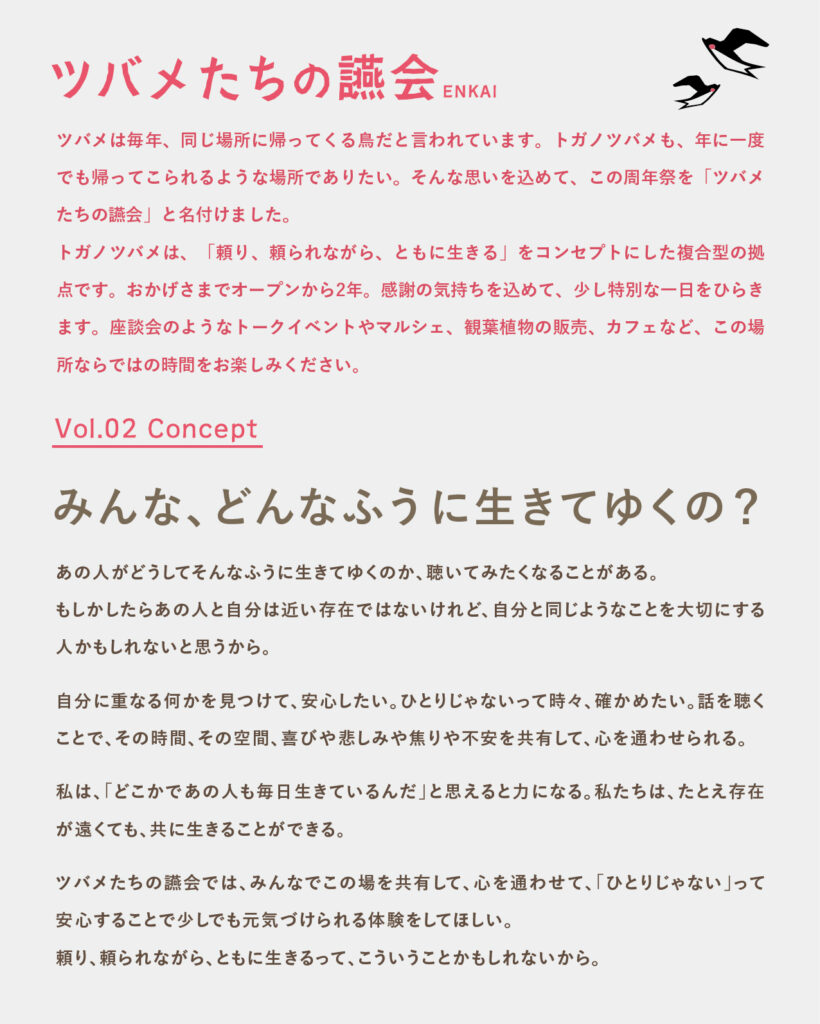 ツバメたちの讌会 ENKAI

ツバメは毎年、同じ場所に帰ってくる鳥だと言われています。トガノツバメも、年に一度でも帰ってこられるような場所でありたい。そんな思いを込めて、この周年祭を「ツバメたちの讌会」と名付けました。
トガノツバメは、「頼り、頼られながら、ともに生きる」をコンセプトにした複合型の拠点です。おかげさまでオープンから2年。感謝の気持ちを込めて、少し特別な一日をひらきます。座談会のようなトークイベントやマルシェ、観葉植物の販売、カフェなど、この場所ならではの時間をお楽しみください。

Vol.02 Concept

みんな、どんなふうに生きてゆくの？

あの人がどうしてそんなふうに生きてゆくのか、聴いてみたくなることがある。
もしかしたらあの人と自分は近い存在ではないけれど、自分と同じようなことを大切にする人かもしれないと思うから。

自分に重なる何かを見つけて、安心したい。ひとりじゃないって時々、確かめたい。話を聴くことで、その時間、その空間、喜びや悲しみや焦りや不安を共有して、心を通わせられる。

私は、「どこかであの人も毎日生きているんだ」と思えると力になる。私たちは、たとえ存在が遠くても、共に生きることができる。

ツバメたちの讌会では、みんなでこの場を共有して、心を通わせて、「ひとりじゃない」って安心することで少しでも元気づけられる体験をしてほしい。
頼り、頼られながら、ともに生きるって、こういうことかもしれないから。